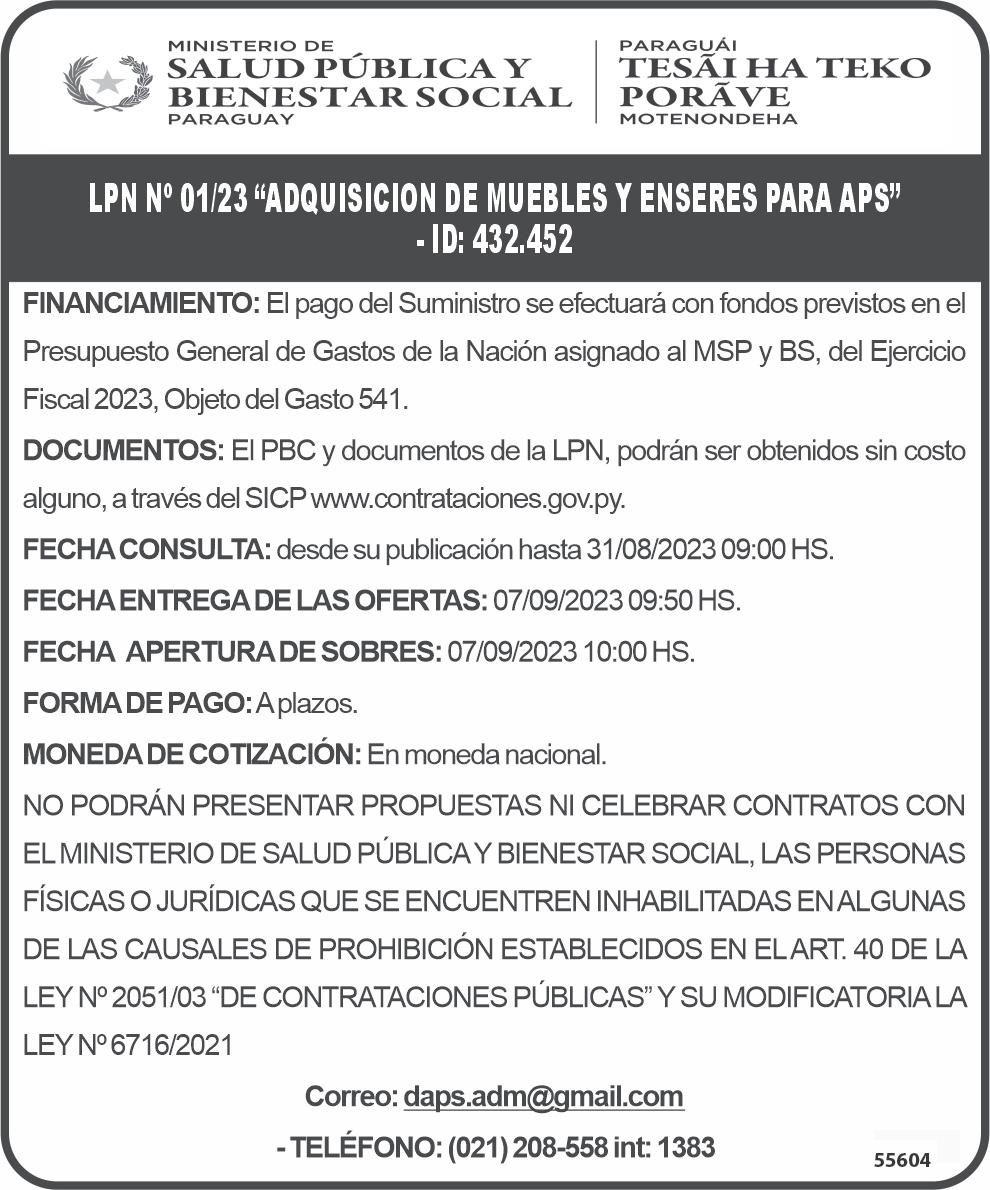 MINISTERIO DE
SALUD PÚBLICA Y
BIENESTAR SOCIAL
PARAGUAY

PARAGUÁI
TESÃI HA TEKO
PORÃVE
MOTENONDEHA

LPN Nº 01/23 “ADQUISICION DE MUEBLES Y ENSERES PARA APS” - ID: 432.452

FINANCIAMIENTO: El pago del Suministro se efectuará con fondos previstos en el Presupuesto General de Gastos de la Nación asignado al MSP y BS, del Ejercicio Fiscal 2023, Objeto del Gasto 541.

DOCUMENTOS: El PBC y documentos de la LPN, podrán ser obtenidos sin costo alguno, a través del SICP www.contrataciones.gov.py.

FECHA CONSULTA: desde su publicación hasta 31/08/2023 09:00 HS.

FECHA ENTREGA DE LAS OFERTAS: 07/09/2023 09:50 HS.

FECHA APERTURA DE SOBRES: 07/09/2023 10:00 HS.

FORMA DE PAGO: A plazos.

MONEDA DE COTIZACIÓN: En moneda nacional.

NO PODRÁN PRESENTAR PROPUESTAS NI CELEBRAR CONTRATOS CON EL MINISTERIO DE SALUD PÚBLICA Y BIENESTAR SOCIAL, LAS PERSONAS FÍSICAS O JURÍDICAS QUE SE ENCUENTREN INHABILITADAS EN ALGUNAS DE LAS CAUSALES DE PROHIBICIÓN ESTABLECIDOS EN EL ART. 40 DE LA LEY Nº 2051/03 “DE CONTRATACIONES PÚBLICAS” Y SU MODIFICATORIA LA LEY Nº 6716/2021

Correo: daps.adm@gmail.com

- TELÉFONO: (021) 208-558 int: 1383

55604